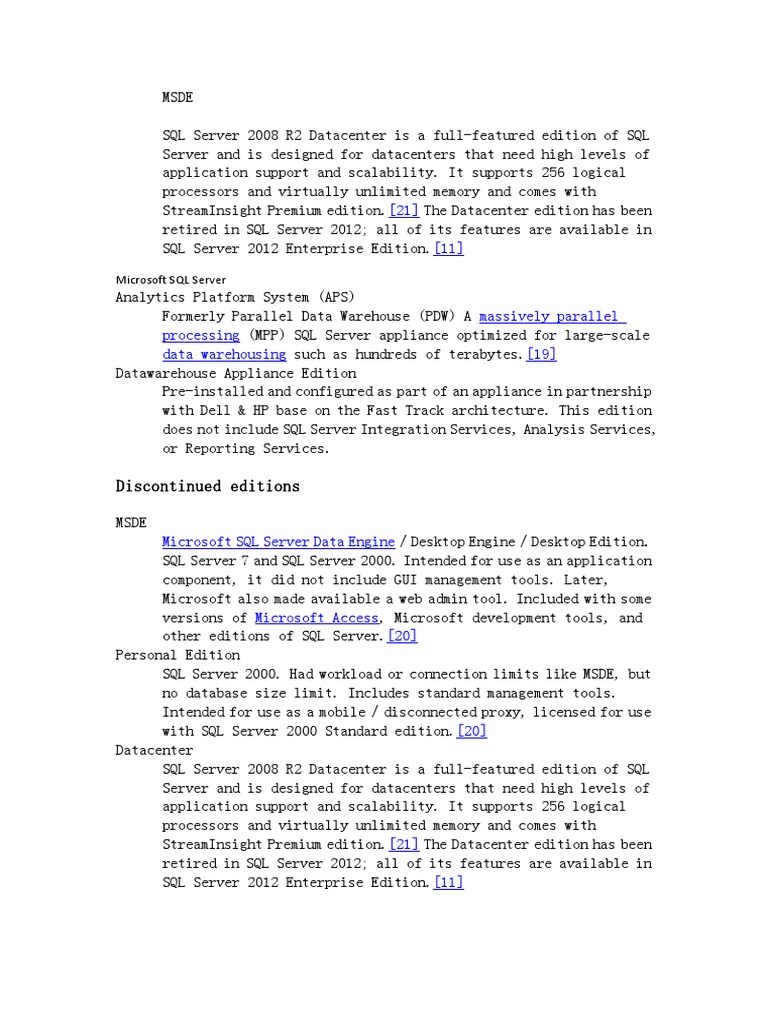 MSDE

SQL Server 2008 R2 Datacenter is a full-featured edition of SQL Server and is designed for datacenters that need high levels of application support and scalability. It supports 256 logical processors and virtually unlimited memory and comes with StreamInsight Premium edition.[21] The Datacenter edition has been retired in SQL Server 2012; all of its features are available in SQL Server 2012 Enterprise Edition.[11]

Microsoft SQL Server
Analytics Platform System (APS)
Formerly Parallel Data Warehouse (PDW) A massively parallel processing (MPP) SQL Server appliance optimized for large-scale data warehousing such as hundreds of terabytes.[19]
Datawarehouse Appliance Edition
Pre-installed and configured as part of an appliance in partnership with Dell & HP base on the Fast Track architecture. This edition does not include SQL Server Integration Services, Analysis Services, or Reporting Services.

Discontinued editions

MSDE
Microsoft SQL Server Data Engine / Desktop Engine / Desktop Edition. SQL Server 7 and SQL Server 2000. Intended for use as an application component, it did not include GUI management tools. Later, Microsoft also made available a web admin tool. Included with some versions of Microsoft Access, Microsoft development tools, and other editions of SQL Server.[20]
Personal Edition
SQL Server 2000. Had workload or connection limits like MSDE, but no database size limit. Includes standard management tools. Intended for use as a mobile / disconnected proxy, licensed for use with SQL Server 2000 Standard edition.[20]
Datacenter
SQL Server 2008 R2 Datacenter is a full-featured edition of SQL Server and is designed for datacenters that need high levels of application support and scalability. It supports 256 logical processors and virtually unlimited memory and comes with StreamInsight Premium edition.[21] The Datacenter edition has been retired in SQL Server 2012; all of its features are available in SQL Server 2012 Enterprise Edition.[11]